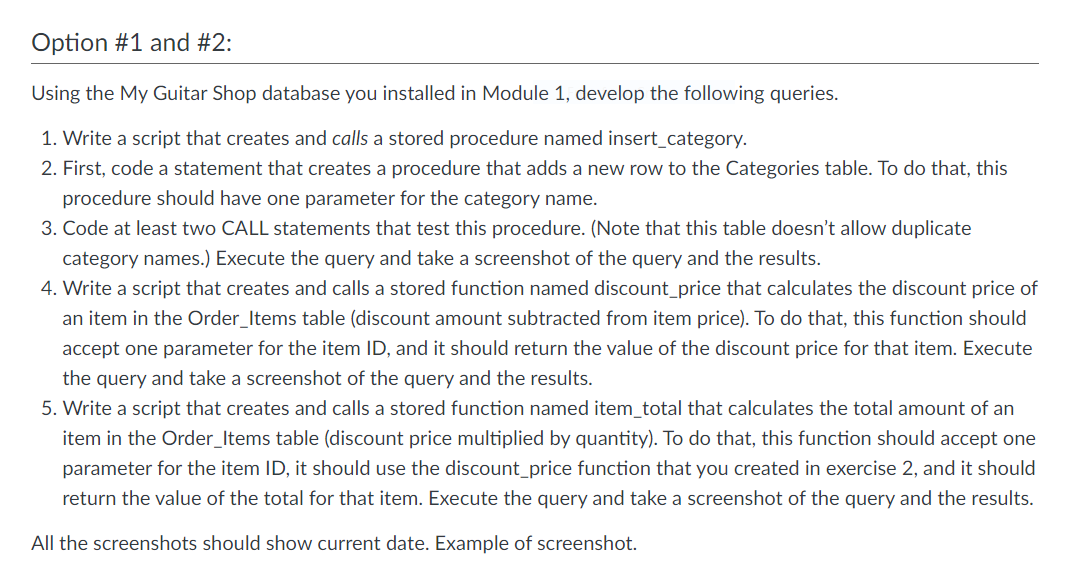 Option #1 and #2:

Using the My Guitar Shop database you installed in Module 1, develop the following queries.

1. Write a script that creates and calls a stored procedure named insert_category.
2. First, code a statement that creates a procedure that adds a new row to the Categories table. To do that, this procedure should have one parameter for the category name.
3. Code at least two CALL statements that test this procedure. (Note that this table doesn't allow duplicate category names.) Execute the query and take a screenshot of the query and the results.
4. Write a script that creates and calls a stored function named discount_price that calculates the discount price of an item in the Order_Items table (discount amount subtracted from item price). To do that, this function should accept one parameter for the item ID, and it should return the value of the discount price for that item. Execute the query and take a screenshot of the query and the results.
5. Write a script that creates and calls a stored function named item_total that calculates the total amount of an item in the Order_Items table (discount price multiplied by quantity). To do that, this function should accept one parameter for the item ID, it should use the discount_price function that you created in exercise 2, and it should return the value of the total for that item. Execute the query and take a screenshot of the query and the results.

All the screenshots should show current date. Example of screenshot.